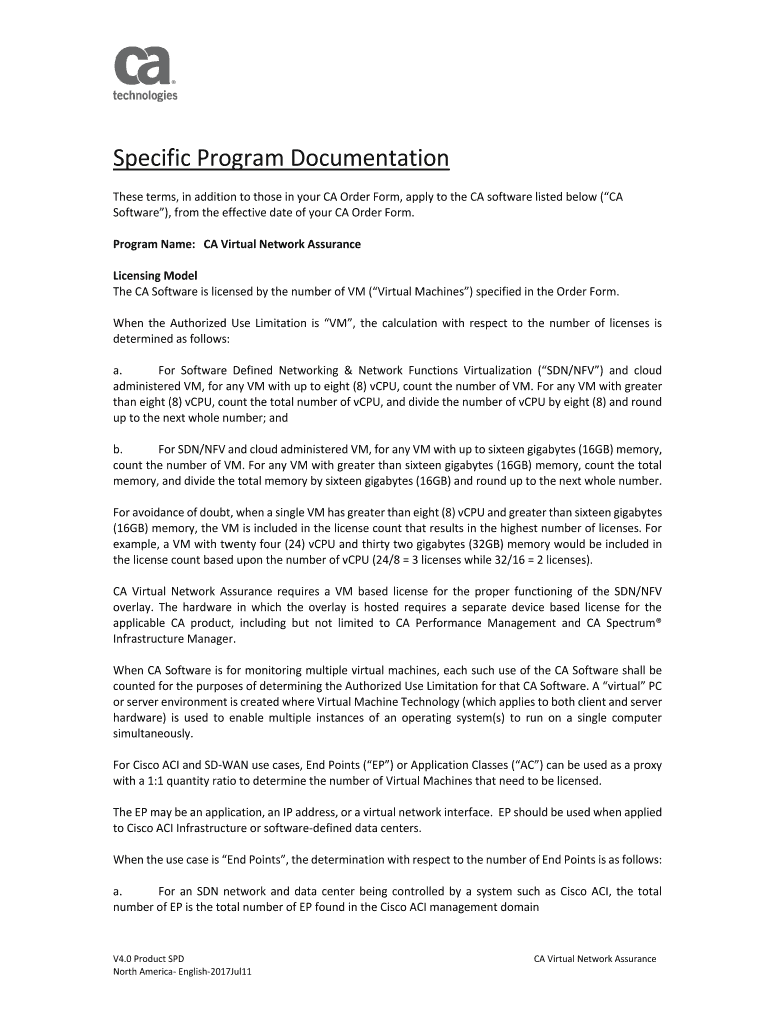 ca technologies

Specific Program Documentation

These terms, in addition to those in your CA Order Form, apply to the CA software listed below (“CA Software”), from the effective date of your CA Order Form.

Program Name: CA Virtual Network Assurance

Licensing Model
The CA Software is licensed by the number of VM (“Virtual Machines”) specified in the Order Form.

When the Authorized Use Limitation is “VM”, the calculation with respect to the number of licenses is determined as follows:

a. For Software Defined Networking & Network Functions Virtualization (“SDN/NFV”) and cloud administered VM, for any VM with up to eight (8) vCPU, count the number of VM. For any VM with greater than eight (8) vCPU, count the total number of vCPU, and divide the number of vCPU by eight (8) and round up to the next whole number; and

b. For SDN/NFV and cloud administered VM, for any VM with up to sixteen gigabytes (16GB) memory, count the number of VM. For any VM with greater than sixteen gigabytes (16GB) memory, count the total memory, and divide the total memory by sixteen gigabytes (16GB) and round up to the next whole number.

For avoidance of doubt, when a single VM has greater than eight (8) vCPU and greater than sixteen gigabytes (16GB) memory, the VM is included in the license count that results in the highest number of licenses. For example, a VM with twenty four (24) vCPU and thirty two gigabytes (32GB) memory would be included in the license count based upon the number of vCPU (24/8 = 3 licenses while 32/16 = 2 licenses).

CA Virtual Network Assurance requires a VM based license for the proper functioning of the SDN/NFV overlay. The hardware in which the overlay is hosted requires a separate device based license for the applicable CA product, including but not limited to CA Performance Management and CA Spectrum® Infrastructure Manager.

When CA Software is for monitoring multiple virtual machines, each such use of the CA Software shall be counted for the purposes of determining the Authorized Use Limitation for that CA Software. A “virtual” PC or server environment is created where Virtual Machine Technology (which applies to both client and server hardware) is used to enable multiple instances of an operating system(s) to run on a single computer simultaneously.

For Cisco ACI and SD-WAN use cases, End Points (“EP”) or Application Classes (“AC”) can be used as a proxy with a 1:1 quantity ratio to determine the number of Virtual Machines that need to be licensed.

The EP may be an application, an IP address, or a virtual network interface. EP should be used when applied to Cisco ACI Infrastructure or software-defined data centers.

When the use case is “End Points”, the determination with respect to the number of End Points is as follows:

a. For an SDN network and data center being controlled by a system such as Cisco ACI, the total number of EP is the total number of EP found in the Cisco ACI management domain

V4.0 Product SPD
North America- English-2017Jul11

CA Virtual Network Assurance